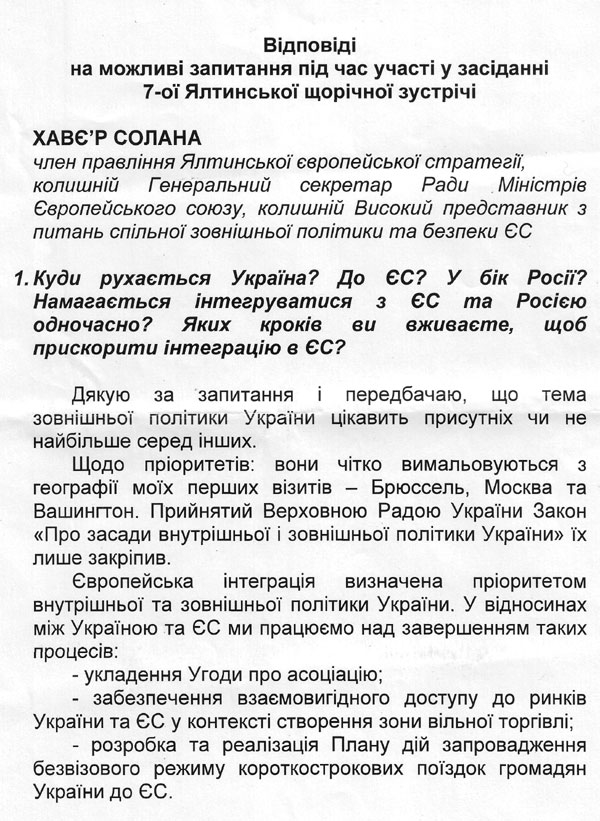 Відповіді
на можливі запитання під час участі у засіданні
7-ої Ялтинської щорічної зустрічі

ХАВЄ'Р СОЛАНА
член правління Ялтинської європейської стратегії, колишній Генеральний секретар Ради Міністрів Європейського союзу, колишній Високий представник з питань спільної зовнішньої політики та безпеки ЄС

1. Куди рухається Україна? До ЄС? У бік Росії? Намагається інтегруватися з ЄС та Росією одночасно? Яких кроків ви вживаєте, щоб прискорити інтеграцію в ЄС?

Дякую за запитання і передбачаю, що тема зовнішньої політики України цікавить присутніх чи не найбільше серед інших.

Щодо пріоритетів: вони чітко вимальовуються з географії моїх перших візитів – Брюссель, Москва та Вашингтон. Прийнятий Верховною Радою України Закон «Про засади внутрішньої і зовнішньої політики України» їх лише закріпив.

Європейська інтеграція визначена пріоритетом внутрішньої та зовнішньої політики України. У відносинах між Україною та ЄС ми працюємо над завершенням таких процесів:

- укладення Угоди про асоціацію;

- забезпечення взаємовигідного доступу до ринків України та ЄС у контексті створення зони вільної торгівлі;

- розробка та реалізація Плану дій запровадження безвізового режиму короткострокових поїздок громадян України до ЄС.